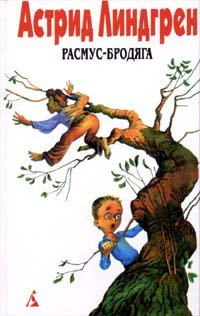 Астрид Линдгрен

РАСМУС-БРОДЯГА